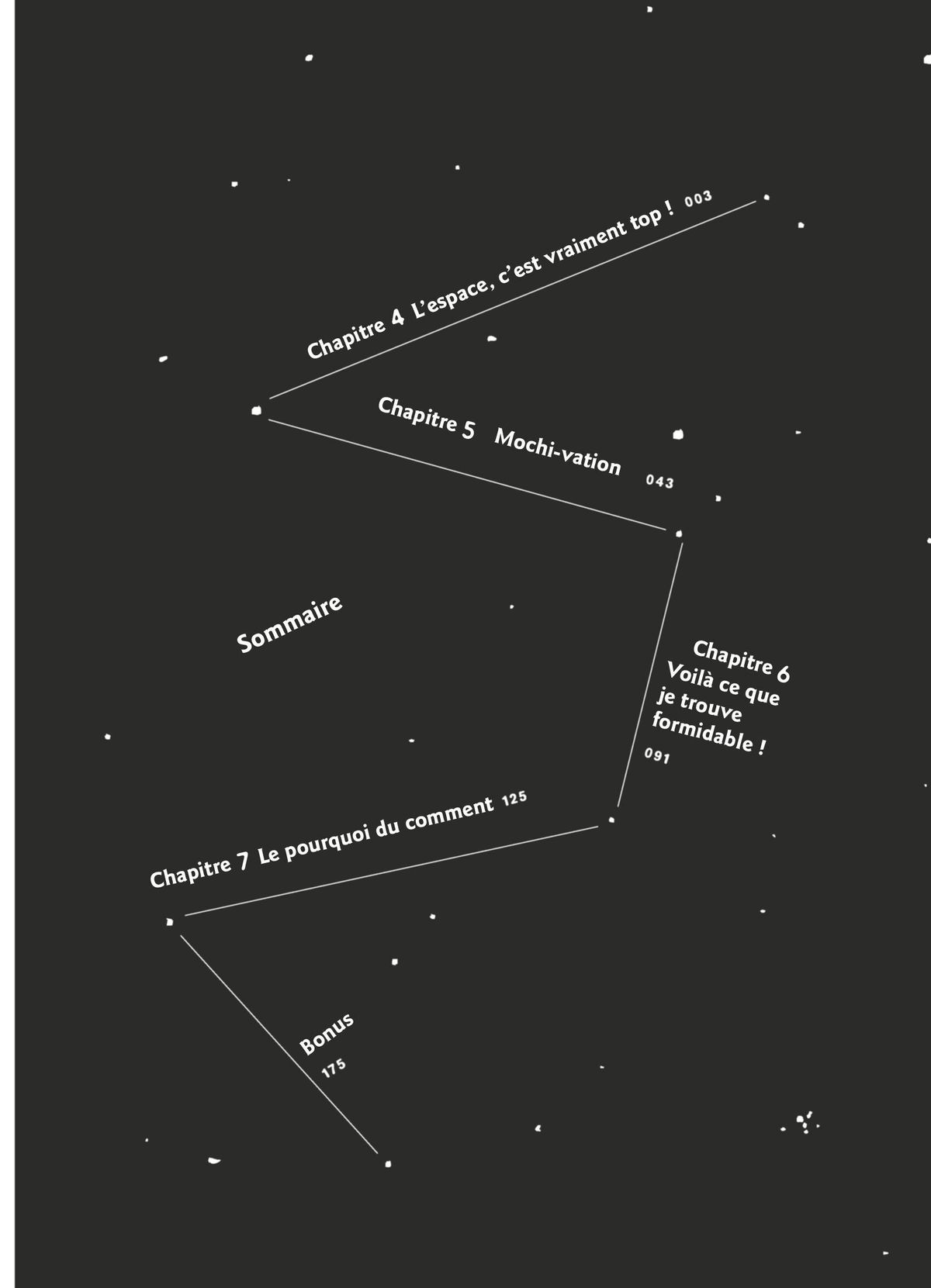 Chapitre 4 L'espace, c'est vraiment top ! 003

Chapitre 5 Mochi-vation 043

Sommaire

Chapitre 6 Voilà ce que je trouve formidable ! 091

Chapitre 7 Le pourquoi du comment 125

Bonus 175